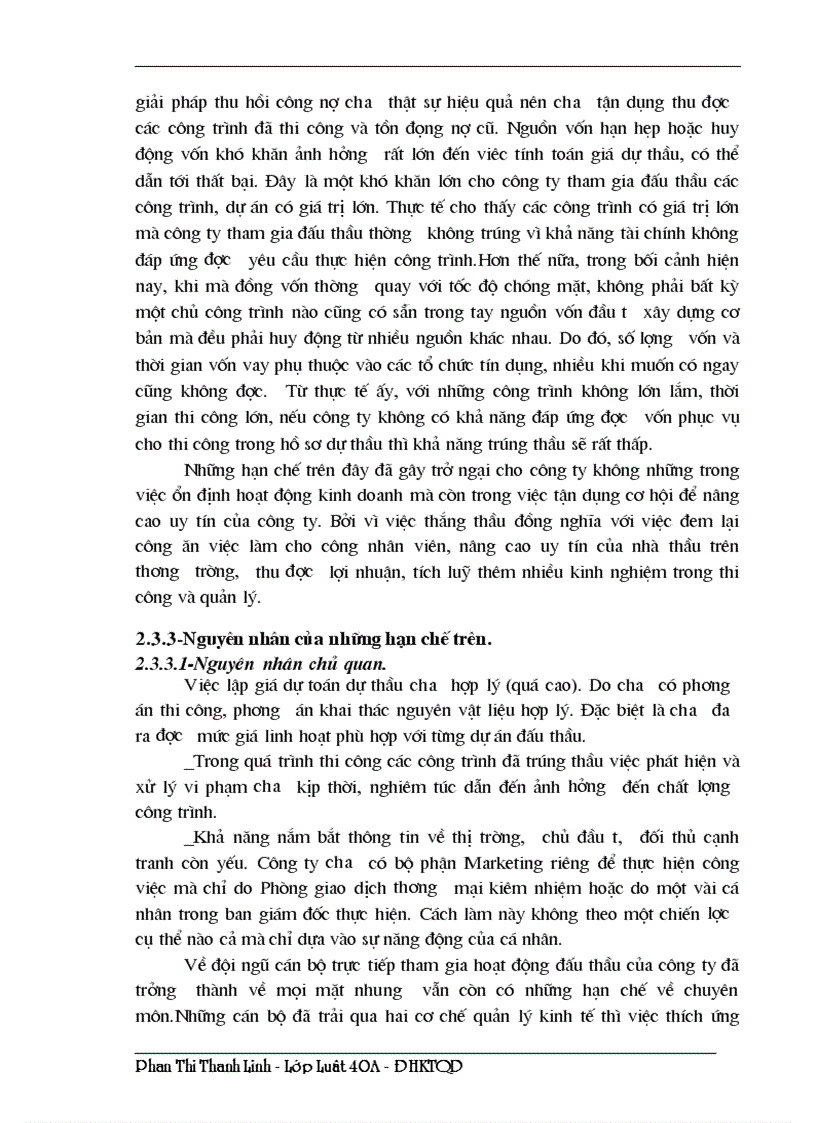 giải pháp thu hồi công nợ cha thật sự hiệu quả nên cha tận dụng thu đợc các công trình đã thi công và tồn đọng nợ cũ. Nguồn vốn hạn hẹp hoặc huy động vốn khó khăn ảnh hởng rất lớn đến việc tính toán giá dự thầu, có thể dẫn tới thất bại. Đây là một khó khăn lớn cho công ty tham gia đấu thầu các công trình, dự án có giá trị lớn. Thực tế cho thấy các công trình có giá trị lớn mà công ty tham gia đấu thầu thờng không trúng vì khả năng tài chính không đáp ứng đợc yêu cầu thực hiện công trình.Hơn thế nữa, trong bối cảnh hiện nay, khi mà đồng vốn thờng quay với tốc độ chóng mặt, không phải bất kỳ một chủ công trình nào cũng có sẵn trong tay nguồn vốn đầu t xây dựng cơ bản mà đều phải huy động từ nhiều nguồn khác nhau. Do đó, số lợng vốn và thời gian vốn vay phụ thuộc vào các tổ chức tín dụng, nhiều khi muốn có ngay cũng không đợc. Từ thực tế ấy, với những công trình không lớn lắm, thời gian thi công lớn, nếu công ty không có khả năng đáp ứng đợc vốn phục vụ cho thi công trong hồ sơ dự thầu thì khả năng trúng thầu sẽ rất thấp.

Những hạn chế trên đây đã gây trở ngại cho công ty không những trong việc ổn định hoạt động kinh doanh mà còn trong việc tận dụng cơ hội để nâng cao uy tín của công ty. Bởi vì việc thắng thầu đồng nghĩa với việc đem lại công ăn việc làm cho công nhân viên, nâng cao uy tín của nhà thầu trên thơng trờng, thu đợc lợi nhuận, tích luỹ thêm nhiều kinh nghiệm trong thi công và quản lý.

2.3.3-Nguyên nhân của những hạn chế trên.

2.3.3.1-Nguyên nhân chủ quan.

Việc lập giá dự toán dự thầu cha hợp lý (quá cao). Do cha có phơng án thi công, phơng án khai thác nguyên vật liệu hợp lý. Đặc biệt là cha đa ra đợc mức giá linh hoạt phù hợp với từng dự án đấu thầu.

_Trong quá trình thi công các công trình đã trúng thầu việc phát hiện và xử lý vi phạm cha kịp thời, nghiêm túc dẫn đến ảnh hởng đến chất lợng công trình.

_Khả năng nắm bắt thông tin về thị trờng, chủ đầu t, đối thủ cạnh tranh còn yếu. Công ty cha có bộ phận Marketing riêng để thực hiện công việc mà chỉ do Phòng giao dịch thơng mại kiêm nhiệm hoặc do một vài cá nhân trong ban giám đốc thực hiện. Cách làm này không theo một chiến lợc cụ thể nào cả mà chỉ dựa vào sự năng động của cá nhân.

Về đội ngũ cán bộ trực tiếp tham gia hoạt động đấu thầu của công ty đã trởng thành về mọi mặt nhung vẫn còn có những hạn chế về chuyên môn.Những cán bộ đã trải qua hai cơ chế quản lý kinh tế thì việc thích ứng

Phan Thi Thanh Linh - Lớp Luật 40A - ĐHKTQD